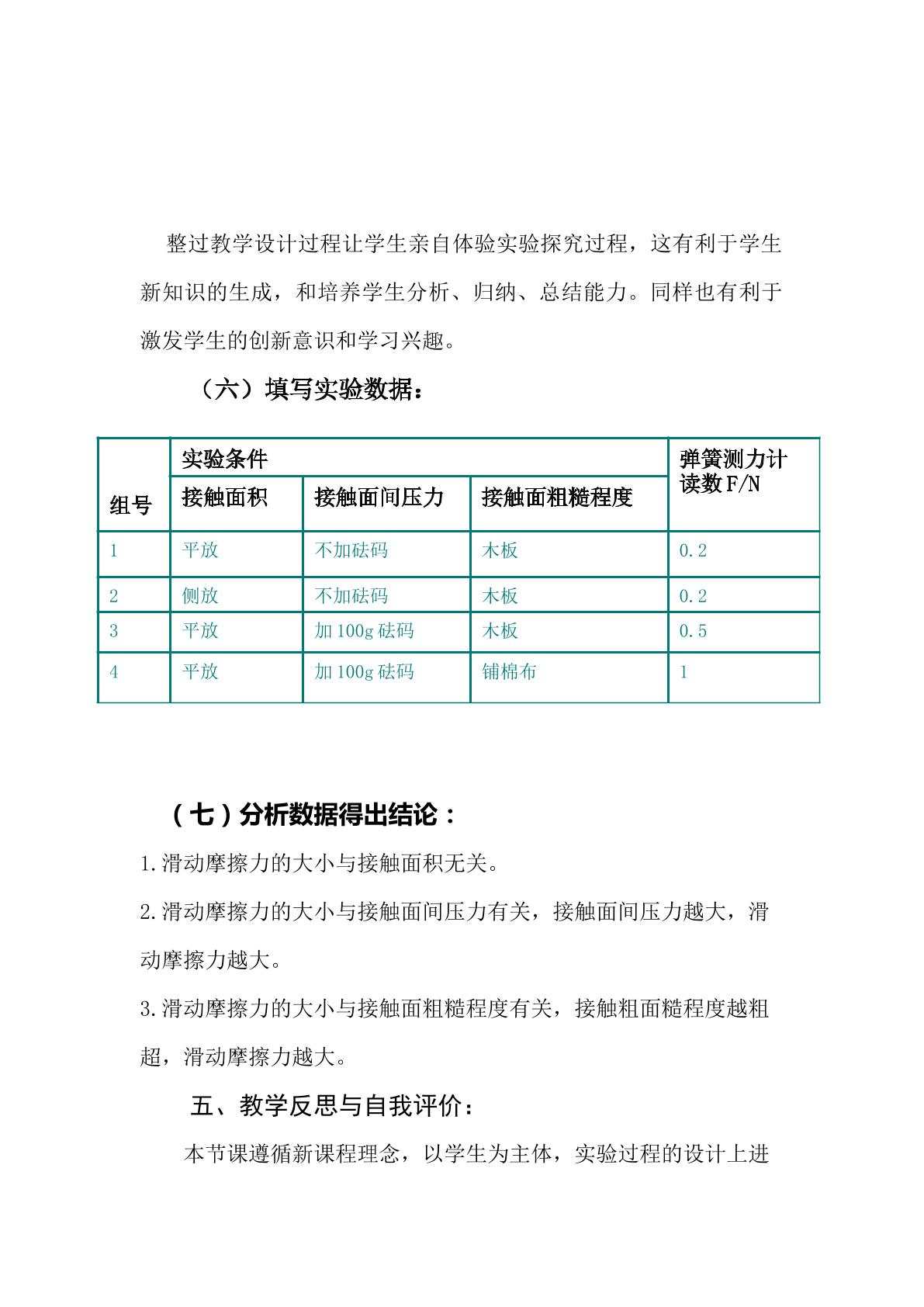 整过教学设计过程让学生亲自体验实验探究过程，这有利于学生新知识的生成，和培养学生分析、归纳、总结能力。同样也有利于激发学生的创新意识和学习兴趣。

（六）填写实验数据：

| 组号 | 实验条件 | | | 弹簧测力计读数F/N |
|---|---|---|---|---|
| | 接触面积 | 接触面间压力 | 接触面粗糙程度 | |
| 1 | 平放 | 不加砝码 | 木板 | 0.2 |
| 2 | 侧放 | 不加砝码 | 木板 | 0.2 |
| 3 | 平放 | 加100g砝码 | 木板 | 0.5 |
| 4 | 平放 | 加100g砝码 | 铺棉布 | 1 |

（七）分析数据得出结论：

1.滑动摩擦力的大小与接触面积无关。

2.滑动摩擦力的大小与接触面间压力有关，接触面间压力越大，滑动摩擦力越大。

3.滑动摩擦力的大小与接触面粗糙程度有关，接触粗面糙程度越粗超，滑动摩擦力越大。

五、教学反思与自我评价：

本节课遵循新课程理念，以学生为主体，实验过程的设计上进